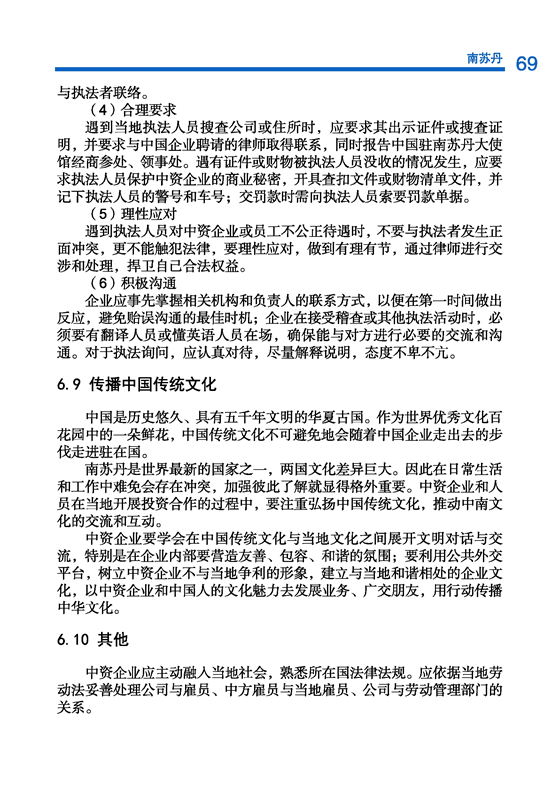 南苏丹 69

与执法者联络。

（4）合理要求

遇到当地执法人员搜查公司或住所时，应要求其出示证件或搜查证明，并要求与中国企业聘请的律师取得联系，同时报告中国驻南苏丹大使馆经商参处、领事处。遇有证件或财物被执法人员没收的情况发生，应要求执法人员保护中资企业的商业秘密，开具查扣文件或财物清单文件，并记下执法人员的警号和车号；交罚款时需向执法人员索要罚款单据。

（5）理性应对

遇到执法人员对中资企业或员工不公正待遇时，不要与执法者发生正面冲突，更不能触犯法律，要理性应对，做到有理有节，通过律师进行交涉和处理，捍卫自己合法权益。

（6）积极沟通

企业应事先掌握相关机构和负责人的联系方式，以便在第一时间做出反应，避免贻误沟通的最佳时机；企业在接受稽查或其他执法活动时，必须要有翻译人员或懂英语人员在场，确保能与对方进行必要的交流和沟通。对于执法询问，应认真对待，尽量解释说明，态度不卑不亢。

6.9 传播中国传统文化

中国是历史悠久、具有五千年文明的华夏古国。作为世界优秀文化百花园中的一朵鲜花，中国传统文化不可避免地会随着中国企业走出去的步伐走进驻在国。

南苏丹是世界最新的国家之一，两国文化差异巨大。因此在日常生活和工作中难免会存在冲突，加强彼此了解就显得格外重要。中资企业和人员在当地开展投资合作的过程中，要注重弘扬中国传统文化，推动中南文化的交流和互动。

中资企业要学会在中国传统文化与当地文化之间展开文明对话与交流，特别是在企业内部要营造友善、包容、和谐的氛围；要利用公共外交平台，树立中资企业不与当地争利的形象，建立与当地和谐相处的企业文化，以中资企业和中国人的文化魅力去发展业务、广交朋友，用行动传播中华文化。

6.10 其他

中资企业应主动融入当地社会，熟悉所在国法律法规。应依据当地劳动法妥善处理公司与雇员、中方雇员与当地雇员、公司与劳动管理部门的关系。